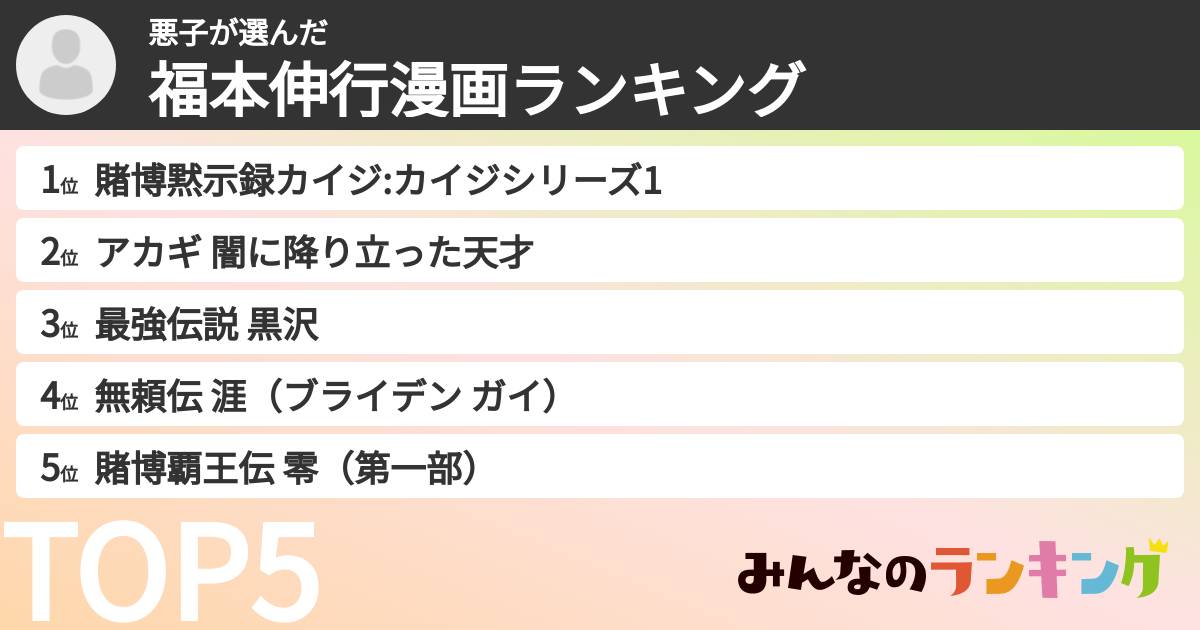 悪子が選んだ

福本伸行漫画ランキング

1位 賭博黙示録カイジ:カイジシリーズ1

2位 アカギ 闇に降り立った天才

3位 最強伝説 黒沢

4位 無頼伝 涯（ブライデン ガイ）

5位 賭博覇王伝 零（第一部）

TOP5

みんなのランキング